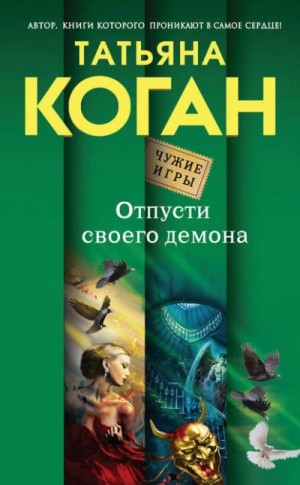 АВТОР, КНИГИ КОТОРОГО ПРОНИКАЮТ В САМОЕ СЕРДЦЕ!

ТАТЬЯНА
КОГАН

ЧУЖИЕ ИГРЫ

Отпусти своего демона